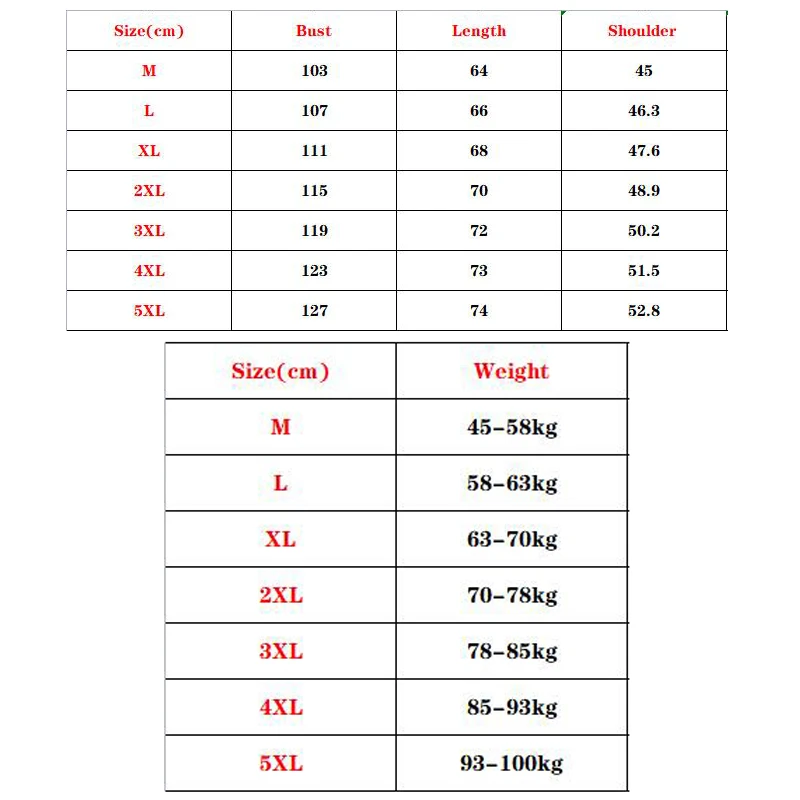 | Size(cm) | Bust | Length | Shoulder |
|---|---|---|---|
| M | 103 | 64 | 45 |
| L | 107 | 66 | 46.3 |
| XL | 111 | 68 | 47.6 |
| 2XL | 115 | 70 | 48.9 |
| 3XL | 119 | 72 | 50.2 |
| 4XL | 123 | 73 | 51.5 |
| 5XL | 127 | 74 | 52.8 |

| Size(cm) | Weight |
|---|---|
| M | 45-58kg |
| L | 58-63kg |
| XL | 63-70kg |
| 2XL | 70-78kg |
| 3XL | 78-85kg |
| 4XL | 85-93kg |
| 5XL | 93-100kg |